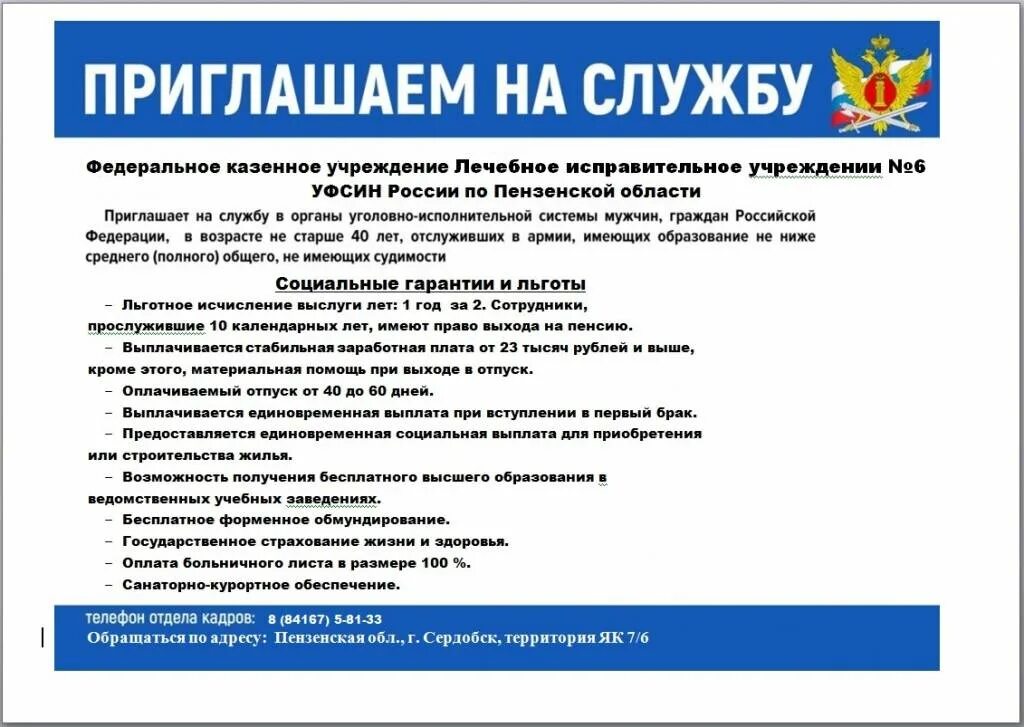 ПРИГЛАШАЕМ НА СЛУЖБУ

Федеральное казенное учреждение Лечебное исправительное учреждении №6 УФСИН России по Пензенской области

Приглашает на службу в органы уголовно-исполнительной системы мужчин, граждан Российской Федерации, в возрасте не старше 40 лет, отслуживших в армии, имеющих образование не ниже среднего (полного) общего, не имеющих судимости

Социальные гарантии и льготы

– Льготное исчисление выслуги лет: 1 год за 2. Сотрудники, прослужившие 10 календарных лет, имеют право выхода на пенсию.

– Выплачивается стабильная заработная плата от 23 тысяч рублей и выше, кроме этого, материальная помощь при выходе в отпуск.

– Оплачиваемый отпуск от 40 до 60 дней.

– Выплачивается единовременная выплата при вступлении в первый брак.

– Предоставляется единовременная социальная выплата для приобретения или строительства жилья.

– Возможность получения бесплатного высшего образования в ведомственных учебных заведениях.

– Бесплатное форменное обмундирование.

– Государственное страхование жизни и здоровья.

– Оплата больничного листа в размере 100 %.

– Санаторно-курортное обеспечение.

телефон отдела кадров: 8 (84167) 5-81-33
Обращаться по адресу: Пензенская обл., г. Сердобск, территория ЯК 7/6